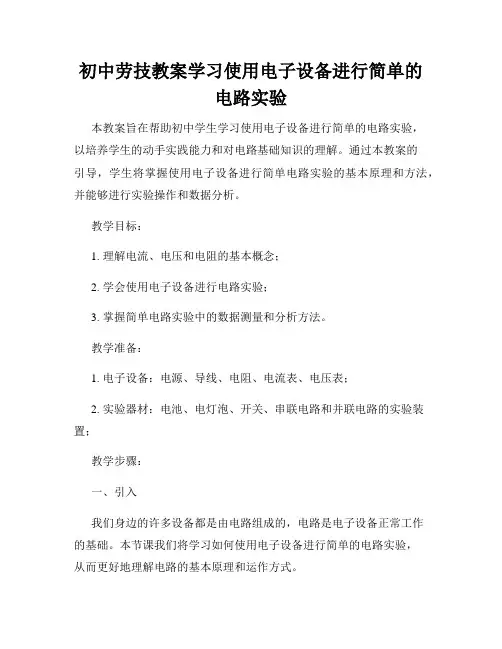 初中劳技教案学习使用电子设备进行简单的电路实验

本教案旨在帮助初中学生学习使用电子设备进行简单的电路实验，以培养学生的动手实践能力和对电路基础知识的理解。通过本教案的引导，学生将掌握使用电子设备进行简单电路实验的基本原理和方法，并能够进行实验操作和数据分析。

教学目标：

1. 理解电流、电压和电阻的基本概念；

2. 学会使用电子设备进行电路实验；

3. 掌握简单电路实验中的数据测量和分析方法。

教学准备：

1. 电子设备：电源、导线、电阻、电流表、电压表；

2. 实验器材：电池、电灯泡、开关、串联电路和并联电路的实验装置；

教学步骤：

一、引入

我们身边的许多设备都是由电路组成的，电路是电子设备正常工作的基础。本节课我们将学习如何使用电子设备进行简单的电路实验，从而更好地理解电路的基本原理和运作方式。